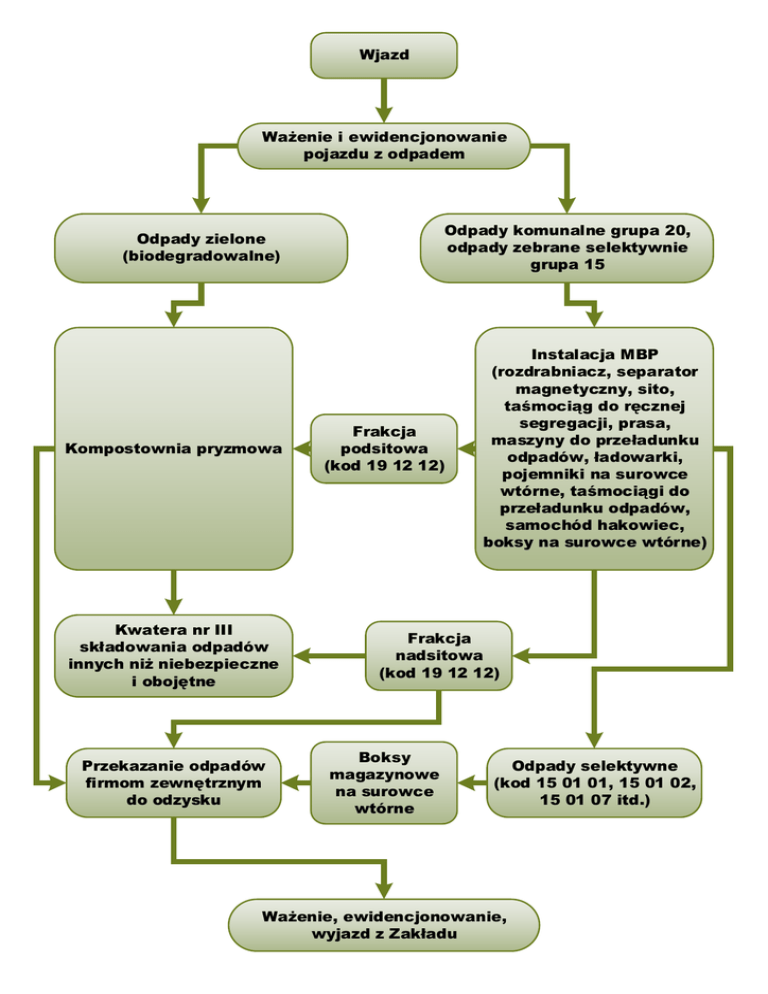 Wjazd

Ważenie i ewidencjonowanie pojazdu z odpadem

Odpady zielone (biodegradowalne)

Odpady komunalne grupa 20, odpady zebrane selektywnie grupa 15

Kompostownia pryzmowa

Frakcja podsitowa (kod 19 12 12)

Instalacja MBP (rozdrabniacz, separator magnetyczny, sito, taśmociąg do ręcznej segregacji, prasa, maszyny do przeładunku odpadów, ładowarki, pojemniki na surowce wtórne, taśmociągi do przeładunku odpadów, samochód hakowiec, boksy na surowce wtórne)

Kwatera nr III składowania odpadów innych niż niebezpieczne i obojętne

Frakcja nadsitowa (kod 19 12 12)

Przekazanie odpadów firmom zewnętrznym do odzysku

Boksy magazynowe na surowce wtórne

Odpady selektywne (kod 15 01 01, 15 01 02, 15 01 07 itd.)

Ważenie, ewidencjonowanie, wyjazd z Zakładu